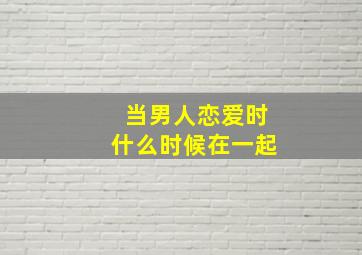 当男人恋爱时
什么时候在一起